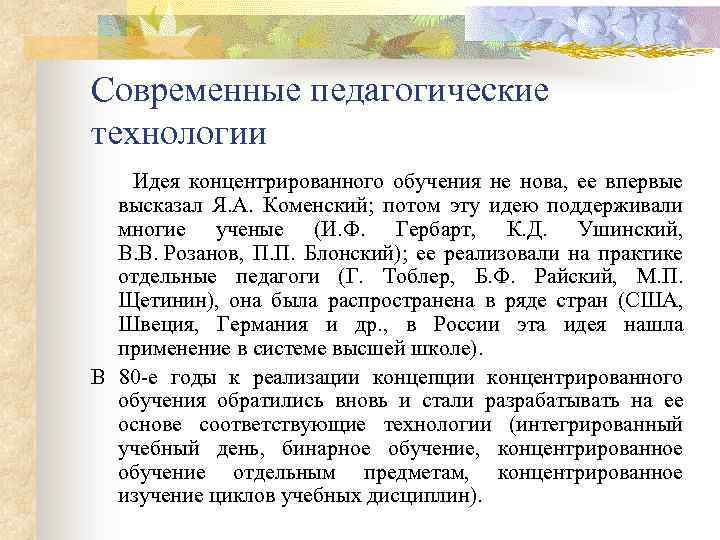 Современные педагогические технологии

Идея концентрированного обучения не нова, ее впервые высказал Я.А. Коменский; потом эту идею поддерживали многие ученые (И.Ф. Гербарт, К.Д. Ушинский, В.В. Розанов, П.П. Блонский); ее реализовали на практике отдельные педагоги (Г. Тоблер, Б.Ф. Райский, М.П. Щетинин), она была распространена в ряде стран (США, Швеция, Германия и др., в России эта идея нашла применение в системе высшей школе).

В 80-е годы к реализации концепции концентрированного обучения обратились вновь и стали разрабатывать на ее основе соответствующие технологии (интегрированный учебный день, бинарное обучение, концентрированное обучение отдельным предметам, концентрированное изучение циклов учебных дисциплин).